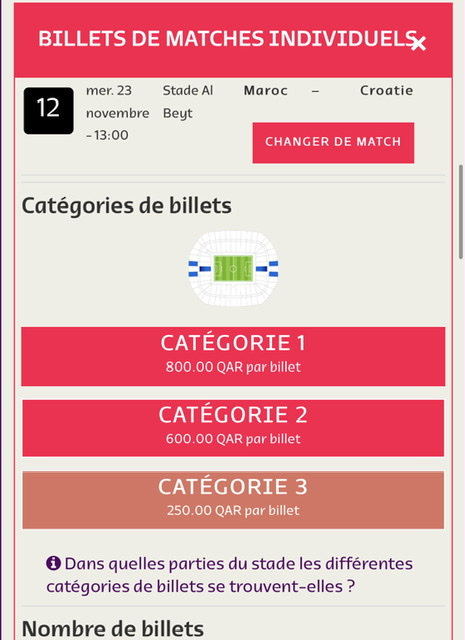 BILLETS DE MATCHES INDIVIDUELS ×

12

mer. 23 novembre - 13:00

Stade Al Beyt

Maroc – Croatie

CHANGER DE MATCH

Catégories de billets

CATÉGORIE 1
800.00 QAR par billet

CATÉGORIE 2
600.00 QAR par billet

CATÉGORIE 3
250.00 QAR par billet

Dans quelles parties du stade les différentes catégories de billets se trouvent-elles ?

Nombre de billets